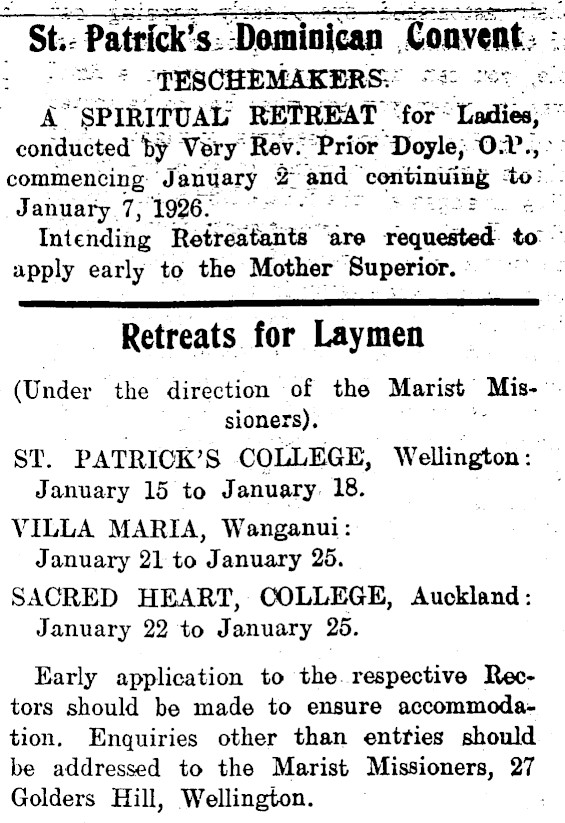 St. Patrick's Dominican Convent

TESCHEMAKERS.

A SPIRITUAL RETREAT for Ladies, conducted by Very Rev. Prior Doyle, O.P., commencing January 2 and continuing to January 7, 1926.

Intending Retreatants are requested to apply early to the Mother Superior.

Retreats for Laymen

(Under the direction of the Marist Missioners).

ST. PATRICK'S COLLEGE, Wellington: January 15 to January 18.

VILLA MARIA, Wanganui: January 21 to January 25.

SACRED HEART, COLLEGE, Auckland: January 22 to January 25.

Early application to the respective Rectors should be made to ensure accommodation. Enquiries other than entries should be addressed to the Marist Missioners, 27 Golders Hill, Wellington.